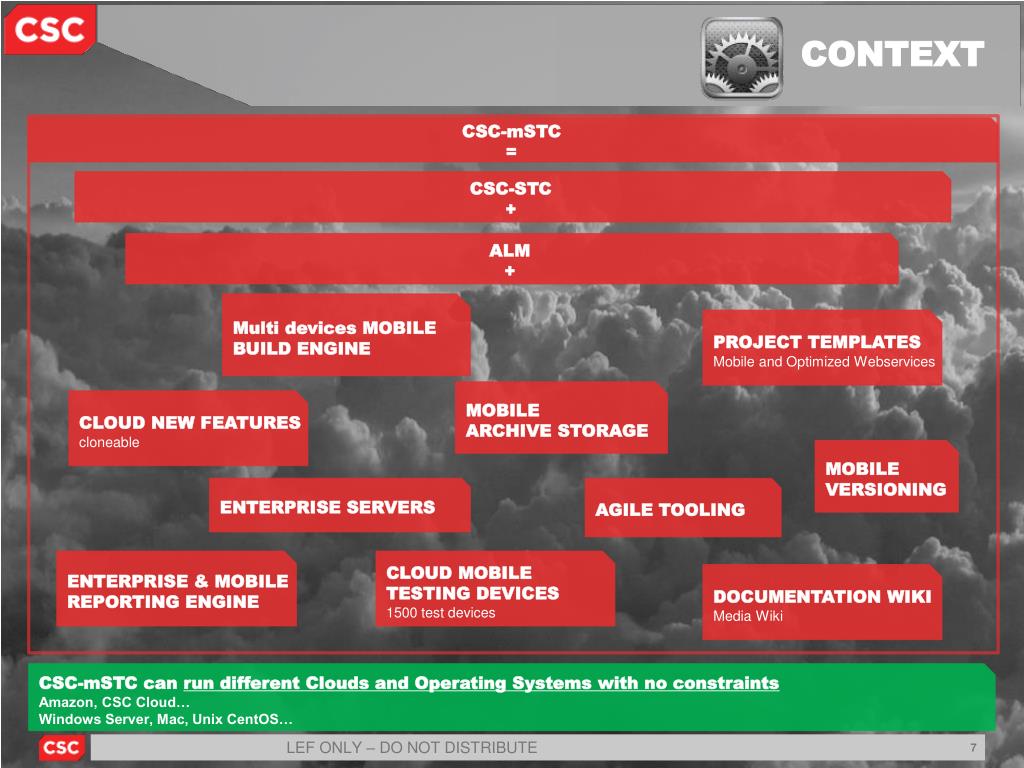 CSC

CONTEXT

CSC-mSTC
=

CSC-STC
+

ALM
+

Multi devices MOBILE BUILD ENGINE

PROJECT TEMPLATES
Mobile and Optimized Webservices

CLOUD NEW FEATURES
cloneable

MOBILE ARCHIVE STORAGE

MOBILE VERSIONING

ENTERPRISE SERVERS

AGILE TOOLING

ENTERPRISE & MOBILE REPORTING ENGINE

CLOUD MOBILE TESTING DEVICES
1500 test devices

DOCUMENTATION WIKI
Media Wiki

CSC-mSTC can run different Clouds and Operating Systems with no constraints
Amazon, CSC Cloud…
Windows Server, Mac, Unix CentOS…

CSC

LEF ONLY – DO NOT DISTRIBUTE

7